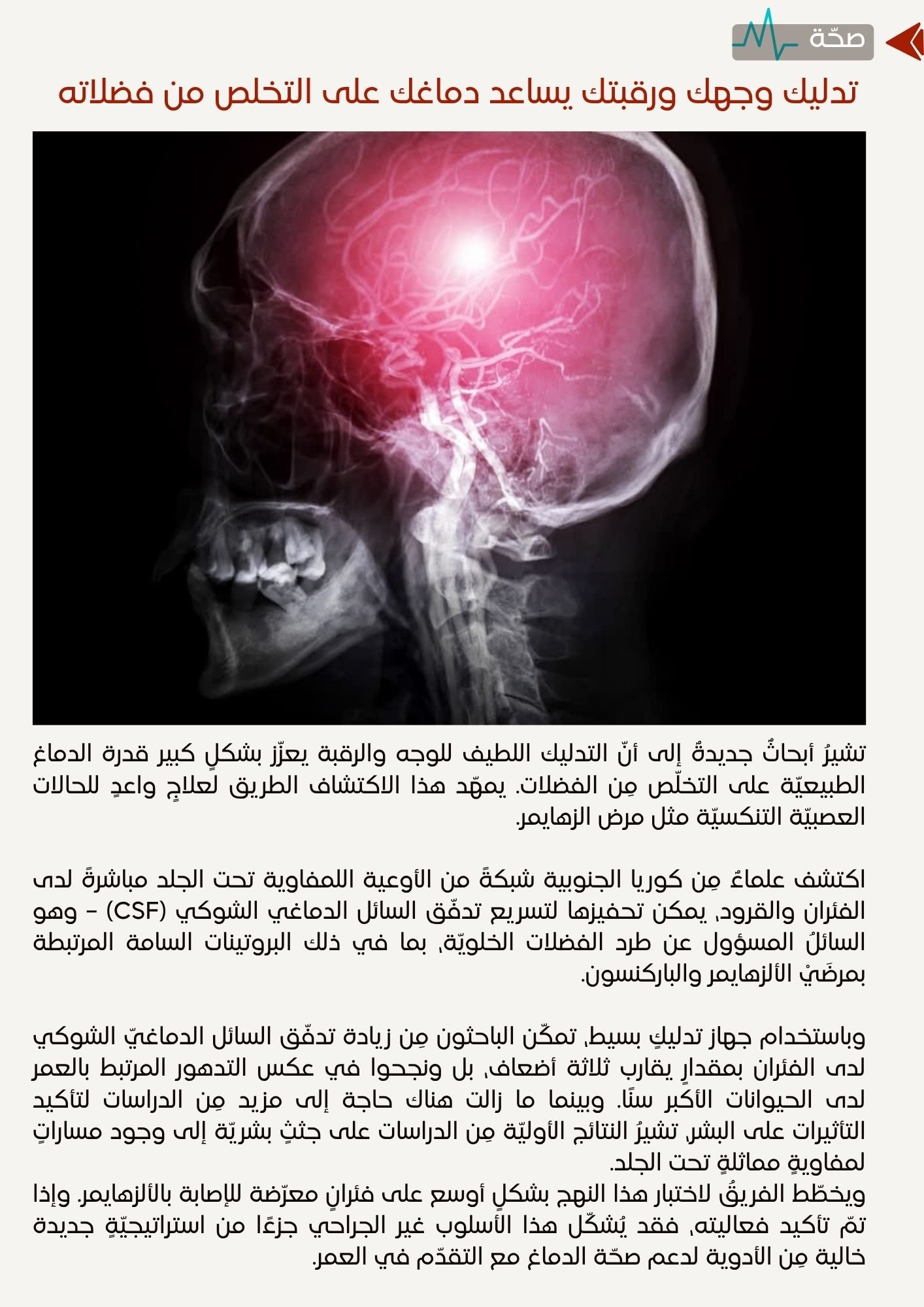 صحّة

تدليك وجهك ورقبتك يساعد دماغك على التخلص من فضلاته

تشيرُ أبحاثٌ جديدةٌ إلى أنّ التدليك اللطيف للوجه والرقبة يعزّز بشكلٍ كبير قدرة الدماغ الطبيعيّة على التخلّص مِن الفضلات. يمهّد هذا الاكتشاف الطريق لعلاجٍ واعدٍ للحالات العصبيّة التنكسيّة مثل مرض الزهايمر.

اكتشف علماءٌ مِن كوريا الجنوبية شبكةً من الأوعية اللمفاوية تحت الجلد مباشرةً لدى الفئران والقرود، يمكن تحفيزها لتسريع تدفّق السائل الدماغي الشوكي (CSF) – وهو السائلُ المسؤول عن طرد الفضلات الخلويّة، بما في ذلك البروتينات السامة المرتبطة بمرضَيْ الألزهايمر والباركنسون.

وباستخدام جهاز تدليكٍ بسيط، تمكّن الباحثون مِن زيادة تدفّق السائل الدماغيّ الشوكي لدى الفئران بمقدارٍ يقارب ثلاثة أضعاف، بل ونجحوا في عكس التدهور المرتبط بالعمر لدى الحيوانات الأكبر سنًا. وبينما ما زالت هناك حاجة إلى مزيد مِن الدراسات لتأكيد التأثيرات على البشر، تشيرُ النتائج الأوليّة مِن الدراسات على جثثٍ بشريّة إلى وجود مساراتٍ لمفاويةٍ مماثلةٍ تحت الجلد.
ويخطّط الفريقُ لاختبار هذا النهج بشكلٍ أوسع على فئرانٍ معرّضة للإصابة بالألزهايمر. وإذا تمّ تأكيد فعاليته، فقد يُشكّل هذا الأسلوب غير الجراحي جزءًا من استراتيجيّةٍ جديدة خالية مِن الأدوية لدعم صحّة الدماغ مع التقدّم في العمر.